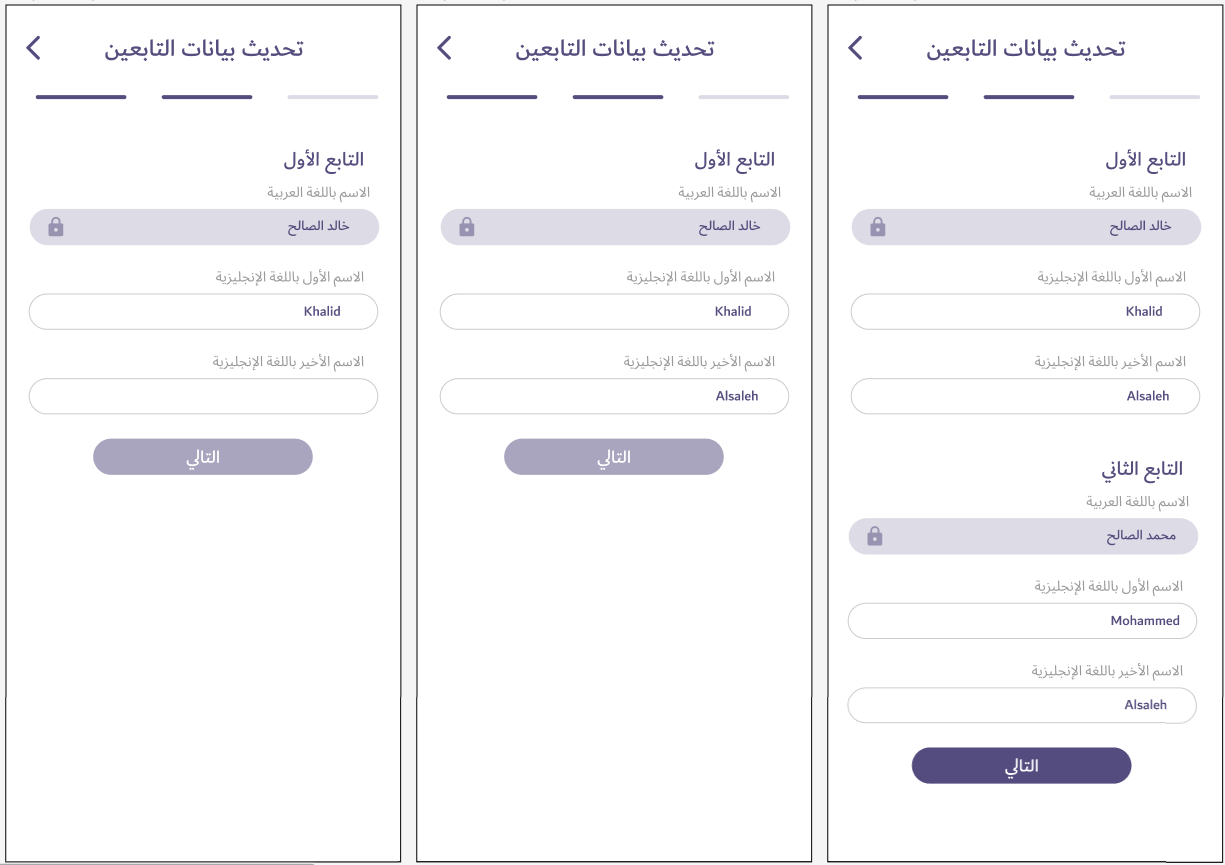 تحديث بيانات التابعين

التابع الأول
الاسم باللغة العربية
خالد الصالح
الاسم الأول باللغة الإنجليزية
Khalid
الاسم الأخير باللغة الإنجليزية

التالي

تحديث بيانات التابعين

التابع الأول
الاسم باللغة العربية
خالد الصالح
الاسم الأول باللغة الإنجليزية
Khalid
الاسم الأخير باللغة الإنجليزية
Alsaleh

التالي

تحديث بيانات التابعين

التابع الأول
الاسم باللغة العربية
خالد الصالح
الاسم الأول باللغة الإنجليزية
Khalid
الاسم الأخير باللغة الإنجليزية
Alsaleh

التابع الثاني
الاسم باللغة العربية
محمد الصالح
الاسم الأول باللغة الإنجليزية
Mohammed
الاسم الأخير باللغة الإنجليزية
Alsaleh

التالي